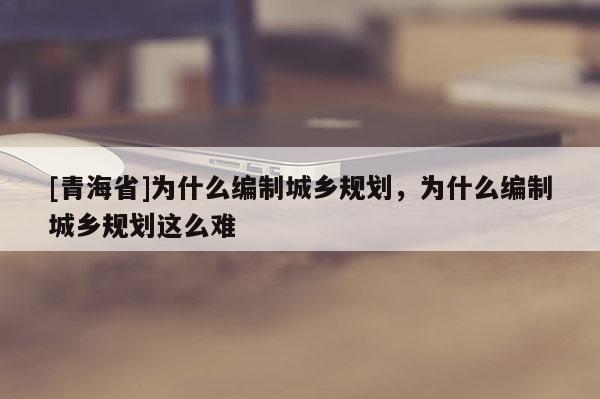 [青海省]为什么编制城乡规划，为什么编制城乡规划这么难